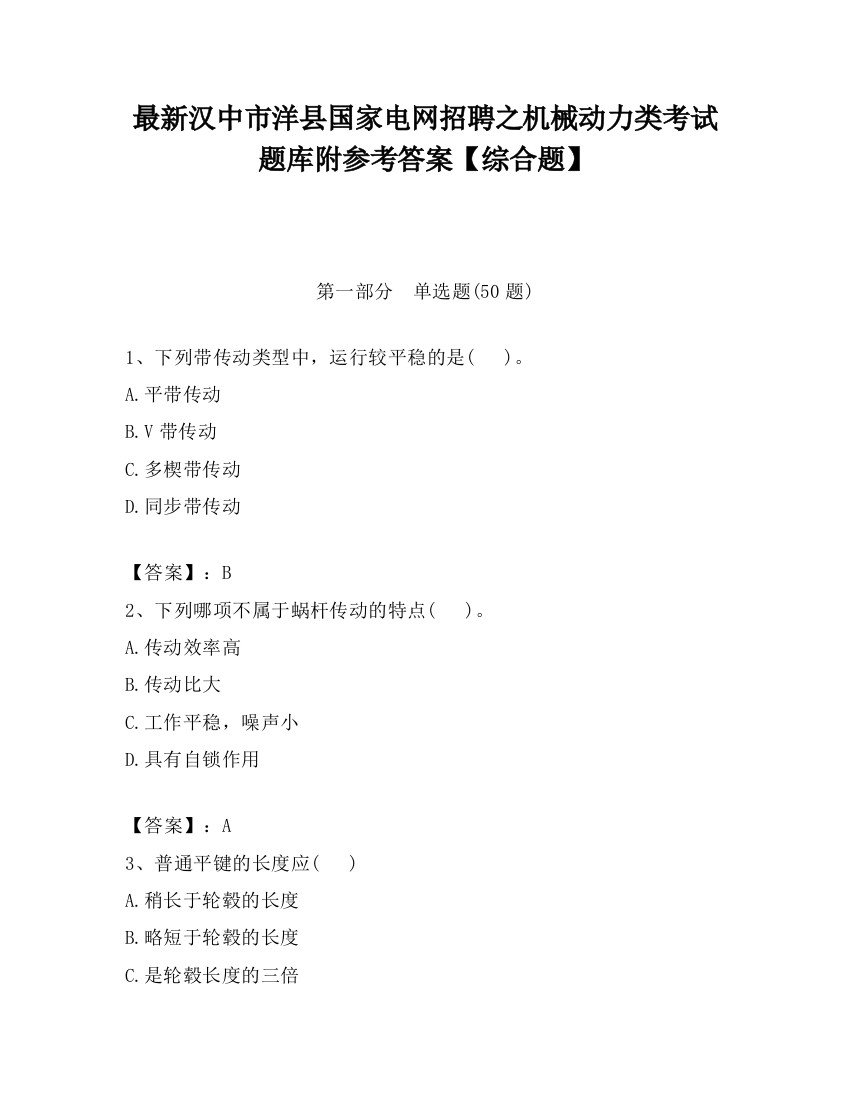 最新汉中市洋县国家电网招聘之机械动力类考试题库附参考答案【综合题】

第一部分　单选题(50 题)

1、下列带传动类型中，运行较平稳的是(　　)。

A.平带传动

B.V 带传动

C.多楔带传动

D.同步带传动

【答案】：B

2、下列哪项不属于蜗杆传动的特点(　　)。

A.传动效率高

B.传动比大

C.工作平稳，噪声小

D.具有自锁作用

【答案】：A

3、普通平键的长度应(　　)

A.稍长于轮毂的长度

B.略短于轮毂的长度

C.是轮毂长度的三倍